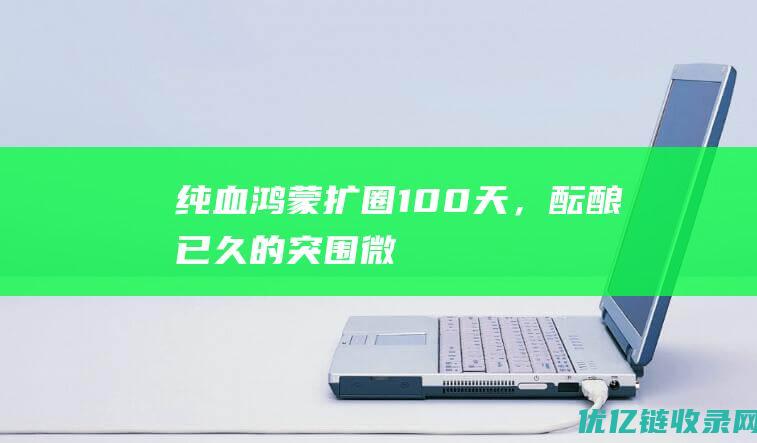 纯血鸿蒙扩圈100天，酝酿已久的突围微

优亿链收录网